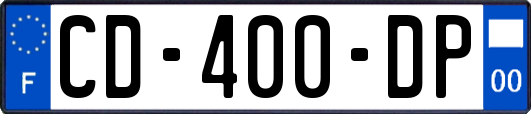 F
CD-400-DP
00